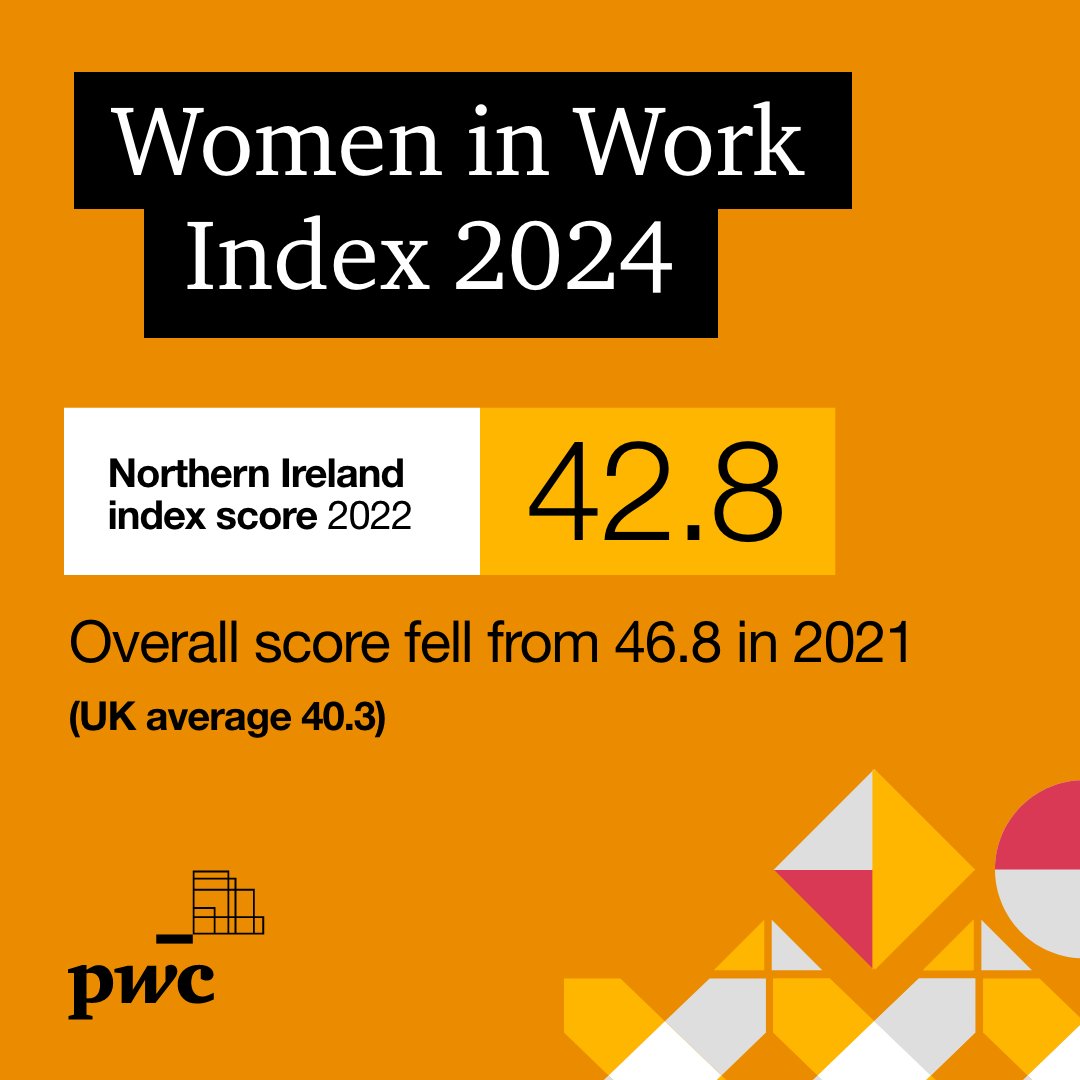 Women in Work Index 2024

Northern Ireland index score 2022

42.8

Overall score fell from 46.8 in 2021

(UK average 40.3)

pwc